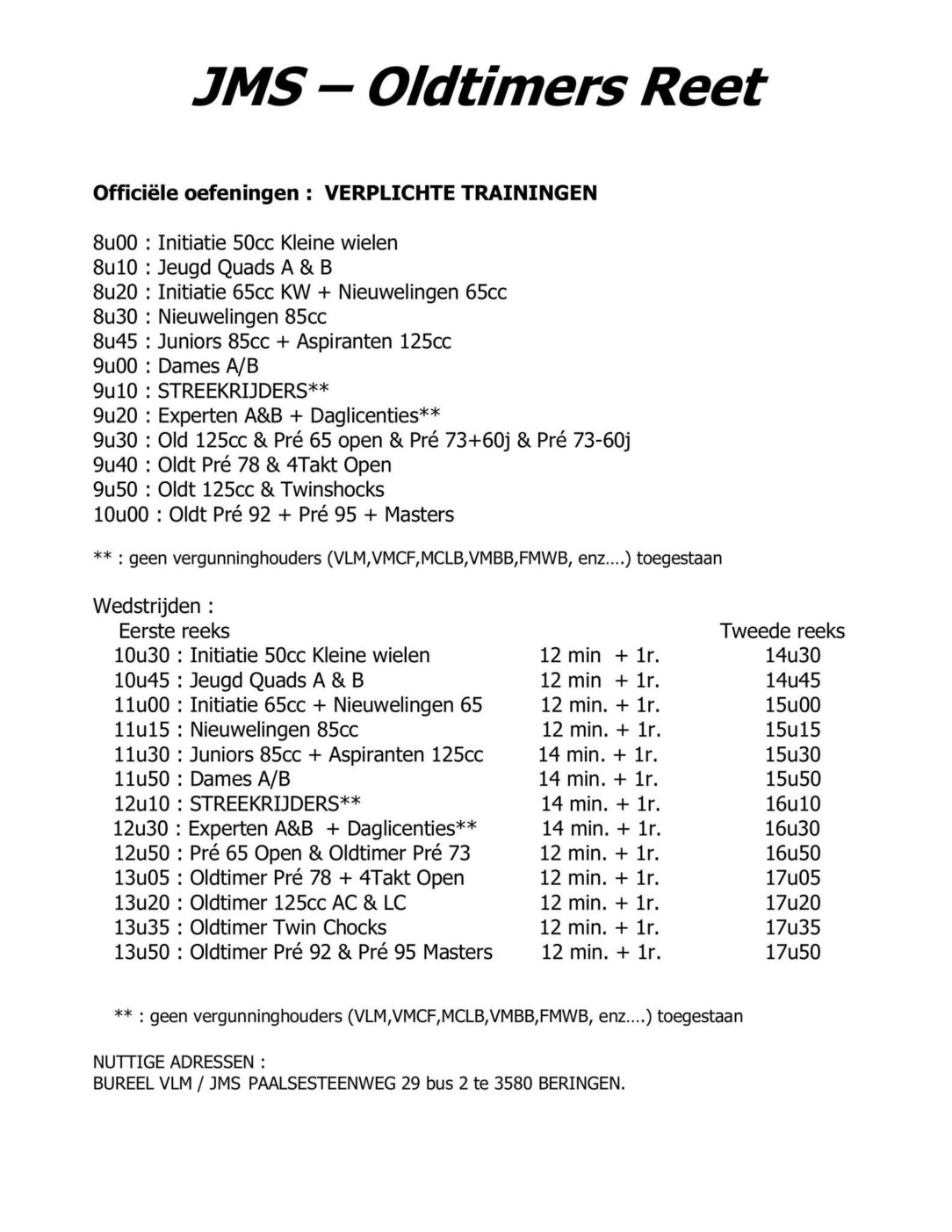 JMS – Oldtimers Reet

Officiële oefeningen : VERPLICHTE TRAININGEN

8u00 : Initiatie 50cc Kleine wielen
8u10 : Jeugd Quads A & B
8u20 : Initiatie 65cc KW + Nieuwelingen 65cc
8u30 : Nieuwelingen 85cc
8u45 : Juniors 85cc + Aspiranten 125cc
9u00 : Dames A/B
9u10 : STREEKRIJDERS**
9u20 : Experten A&B + Daglicenties**
9u30 : Old 125cc & Pré 65 open & Pré 73+60j & Pré 73-60j
9u40 : Oldt Pré 78 & 4Takt Open
9u50 : Oldt 125cc & Twinshocks
10u00 : Oldt Pré 92 + Pré 95 + Masters

** : geen vergunninghouders (VLM,VMCF,MCLB,VMBB,FMWB, enz….) toegestaan

Wedstrijden :

| Eerste reeks | | Tweede reeks |
|---|---|---|
| 10u30 : Initiatie 50cc Kleine wielen | 12 min + 1r. | 14u30 |
| 10u45 : Jeugd Quads A & B | 12 min + 1r. | 14u45 |
| 11u00 : Initiatie 65cc + Nieuwelingen 65 | 12 min. + 1r. | 15u00 |
| 11u15 : Nieuwelingen 85cc | 12 min. + 1r. | 15u15 |
| 11u30 : Juniors 85cc + Aspiranten 125cc | 14 min. + 1r. | 15u30 |
| 11u50 : Dames A/B | 14 min. + 1r. | 15u50 |
| 12u10 : STREEKRIJDERS** | 14 min. + 1r. | 16u10 |
| 12u30 : Experten A&B + Daglicenties** | 14 min. + 1r. | 16u30 |
| 12u50 : Pré 65 Open & Oldtimer Pré 73 | 12 min. + 1r. | 16u50 |
| 13u05 : Oldtimer Pré 78 + 4Takt Open | 12 min. + 1r. | 17u05 |
| 13u20 : Oldtimer 125cc AC & LC | 12 min. + 1r. | 17u20 |
| 13u35 : Oldtimer Twin Chocks | 12 min. + 1r. | 17u35 |
| 13u50 : Oldtimer Pré 92 & Pré 95 Masters | 12 min. + 1r. | 17u50 |

** : geen vergunninghouders (VLM,VMCF,MCLB,VMBB,FMWB, enz….) toegestaan

NUTTIGE ADRESSEN :
BUREEL VLM / JMS PAALSESTEENWEG 29 bus 2 te 3580 BERINGEN.